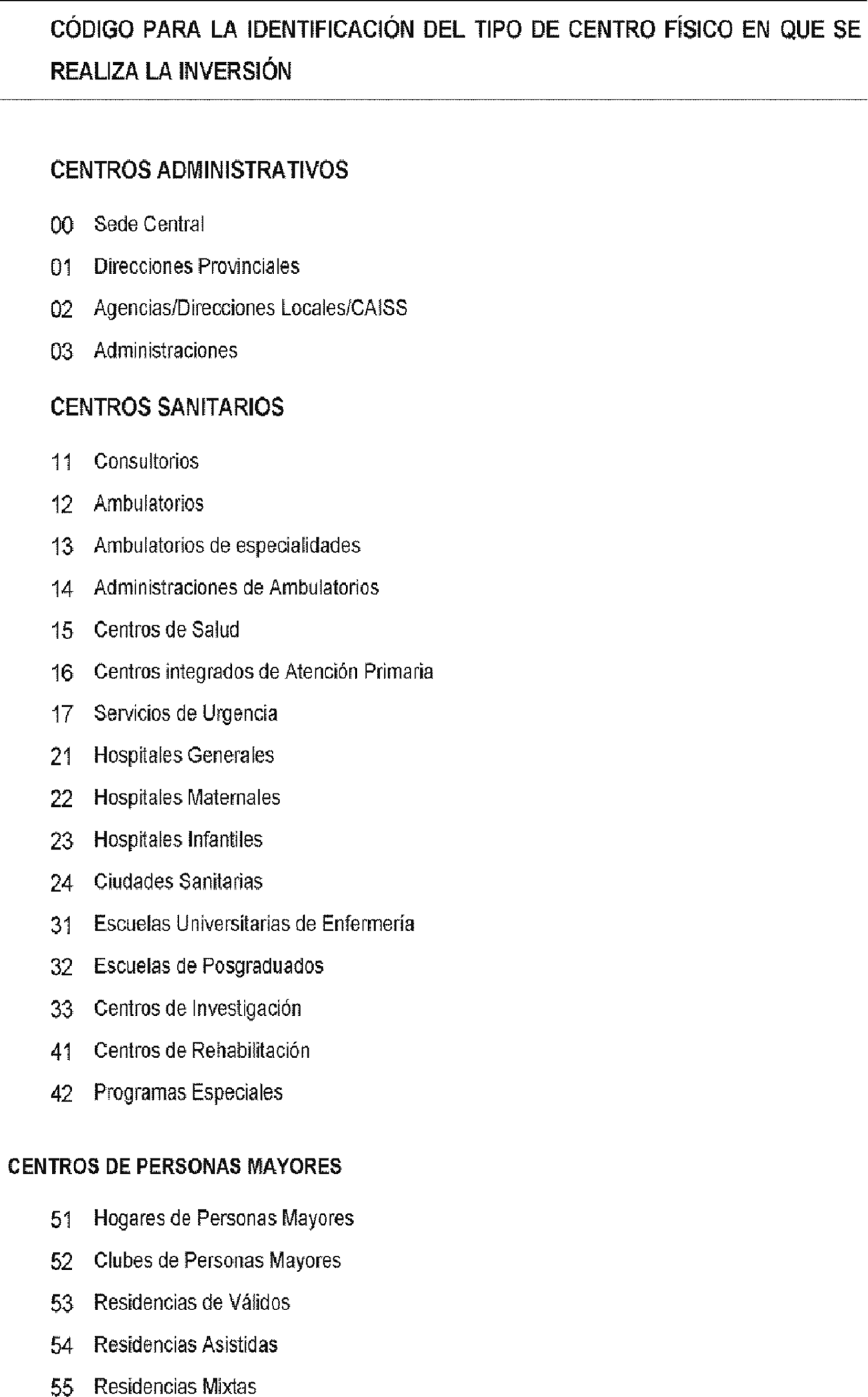 CÓDIGO PARA LA IDENTIFICACIÓN DEL TIPO DE CENTRO FÍSICO EN QUE SE REALIZA LA INVERSIÓN

CENTROS ADMINISTRATIVOS

00 Sede Central

01 Direcciones Provinciales

02 Agencias/Direcciones Locales/CAISS

03 Administraciones

CENTROS SANITARIOS

11 Consultorios

12 Ambulatorios

13 Ambulatorios de especialidades

14 Administraciones de Ambulatorios

15 Centros de Salud

16 Centros integrados de Atención Primaria

17 Servicios de Urgencia

21 Hospitales Generales

22 Hospitales Maternales

23 Hospitales Infantiles

24 Ciudades Sanitarias

31 Escuelas Universitarias de Enfermería

32 Escuelas de Posgraduados

33 Centros de Investigación

41 Centros de Rehabilitación

42 Programas Especiales

CENTROS DE PERSONAS MAYORES

51 Hogares de Personas Mayores

52 Clubes de Personas Mayores

53 Residencias de Válidos

54 Residencias Asistidas

55 Residencias Mixtas